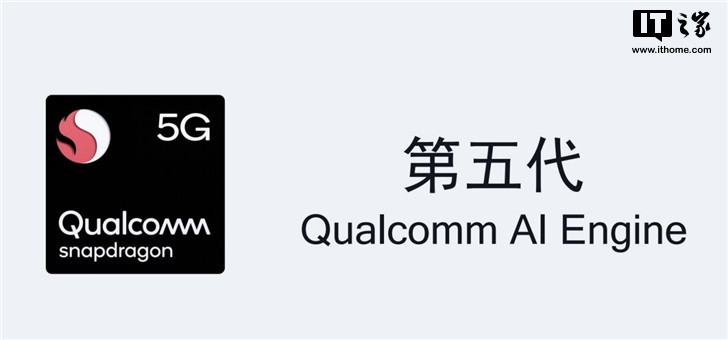 IT之家
www.ithome.com

5G
Qualcomm
snapdragon

第五代
Qualcomm AI Engine